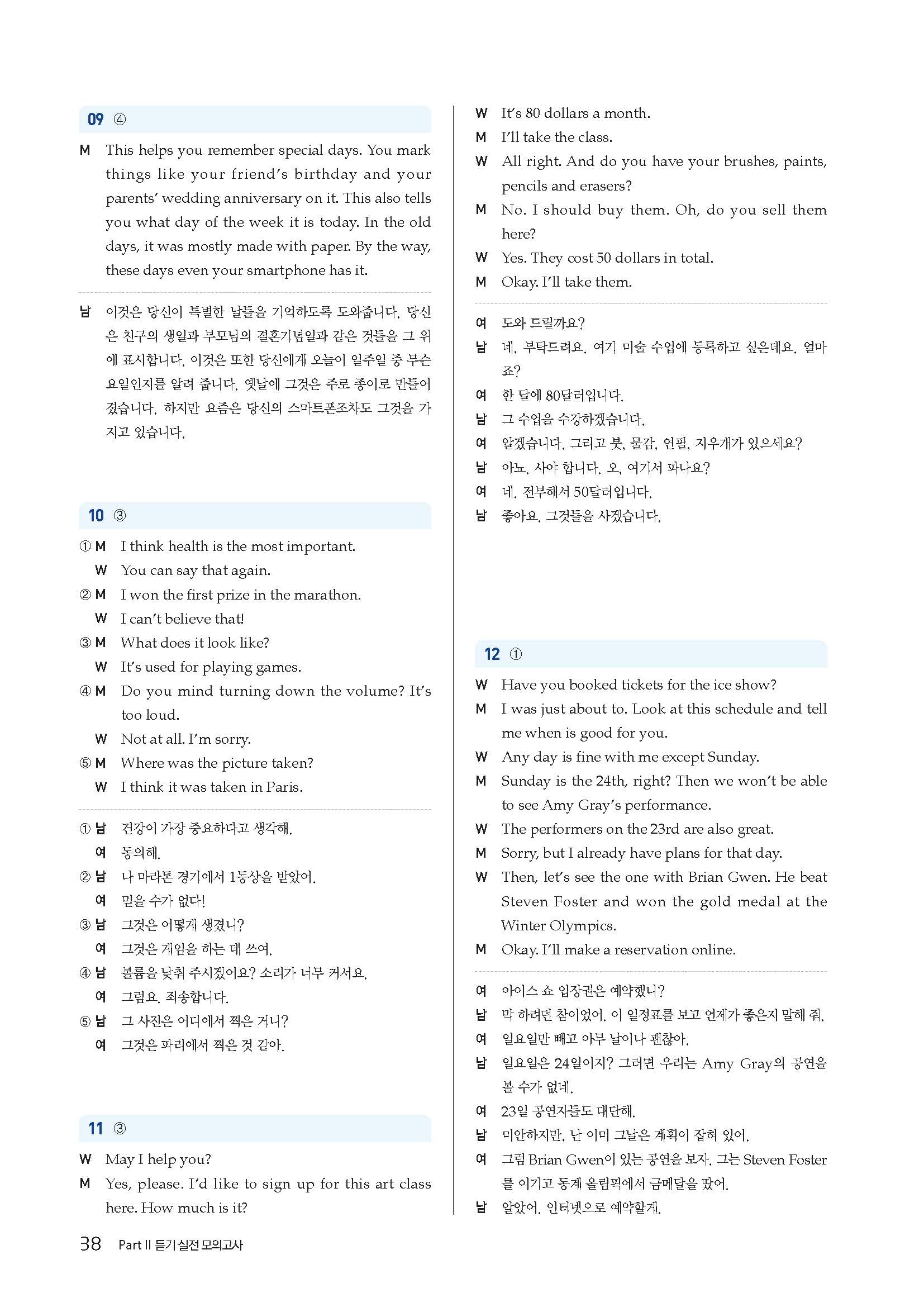 09 ④

M This helps you remember special days. You mark things like your friend's birthday and your parents' wedding anniversary on it. This also tells you what day of the week it is today. In the old days, it was mostly made with paper. By the way, these days even your smartphone has it.

남 이것은 당신이 특별한 날들을 기억하도록 도와줍니다. 당신은 친구의 생일과 부모님의 결혼기념일과 같은 것들을 그 위에 표시합니다. 이것은 또한 당신에게 오늘이 일주일 중 무슨 요일인지를 알려 줍니다. 옛날에 그것은 주로 종이로 만들어졌습니다. 하지만 요즘은 당신의 스마트폰조차도 그것을 가지고 있습니다.

10 ③

① M I think health is the most important.
W You can say that again.
② M I won the first prize in the marathon.
W I can't believe that!
③ M What does it look like?
W It's used for playing games.
④ M Do you mind turning down the volume? It's too loud.
W Not at all. I'm sorry.
⑤ M Where was the picture taken?
W I think it was taken in Paris.

① 남 건강이 가장 중요하다고 생각해.
여 동의해.
② 남 나 마라톤 경기에서 1등상을 받았어.
여 믿을 수가 없다!
③ 남 그것은 어떻게 생겼니?
여 그것은 게임을 하는 데 쓰여.
④ 남 볼륨을 낮춰 주시겠어요? 소리가 너무 커서요.
여 그럼요. 죄송합니다.
⑤ 남 그 사진은 어디에서 찍은 거니?
여 그것은 파리에서 찍은 것 같아.

11 ③

W May I help you?
M Yes, please. I'd like to sign up for this art class here. How much is it?
W It's 80 dollars a month.
M I'll take the class.
W All right. And do you have your brushes, paints, pencils and erasers?
M No. I should buy them. Oh, do you sell them here?
W Yes. They cost 50 dollars in total.
M Okay. I'll take them.

여 도와 드릴까요?
남 네, 부탁드려요. 여기 미술 수업에 등록하고 싶은데요. 얼마죠?
여 한 달에 80달러입니다.
남 그 수업을 수강하겠습니다.
여 알겠습니다. 그리고 붓, 물감, 연필, 지우개가 있으세요?
남 아뇨. 사야 합니다. 오, 여기서 파나요?
여 네. 전부해서 50달러입니다.
남 좋아요. 그것들을 사겠습니다.

12 ①

W Have you booked tickets for the ice show?
M I was just about to. Look at this schedule and tell me when is good for you.
W Any day is fine with me except Sunday.
M Sunday is the 24th, right? Then we won't be able to see Amy Gray's performance.
W The performers on the 23rd are also great.
M Sorry, but I already have plans for that day.
W Then, let's see the one with Brian Gwen. He beat Steven Foster and won the gold medal at the Winter Olympics.
M Okay. I'll make a reservation online.

여 아이스 쇼 입장권은 예약했니?
남 막 하려던 참이었어. 이 일정표를 보고 언제가 좋은지 말해 줘.
여 일요일만 빼고 아무 날이나 괜찮아.
남 일요일은 24일이지? 그러면 우리는 Amy Gray의 공연을 볼 수가 없네.
여 23일 공연자들도 대단해.
남 미안하지만, 난 이미 그날은 계획이 잡혀 있어.
여 그럼 Brian Gwen이 있는 공연을 보자. 그는 Steven Foster를 이기고 동계 올림픽에서 금메달을 땄어.
남 알았어. 인터넷으로 예약할게.

38 Part II 듣기 실전 모의고사